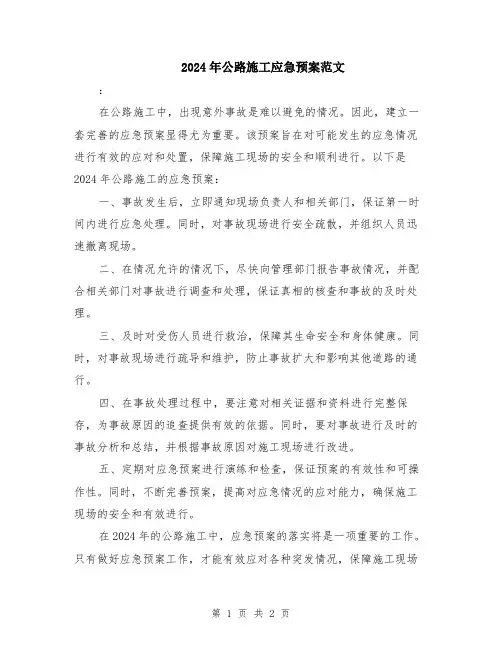 2024年公路施工应急预案范文

:

在公路施工中，出现意外事故是难以避免的情况。因此，建立一套完善的应急预案显得尤为重要。该预案旨在对可能发生的应急情况进行有效的应对和处置，保障施工现场的安全和顺利进行。以下是2024年公路施工的应急预案：

一、事故发生后，立即通知现场负责人和相关部门，保证第一时间内进行应急处理。同时，对事故现场进行安全疏散，并组织人员迅速撤离现场。

二、在情况允许的情况下，尽快向管理部门报告事故情况，并配合相关部门对事故进行调查和处理，保证真相的核查和事故的及时处理。

三、及时对受伤人员进行救治，保障其生命安全和身体健康。同时，对事故现场进行疏导和维护，防止事故扩大和影响其他道路的通行。

四、在事故处理过程中，要注意对相关证据和资料进行完整保存，为事故原因的追查提供有效的依据。同时，要对事故进行及时的事故分析和总结，并根据事故原因对施工现场进行改进。

五、定期对应急预案进行演练和检查，保证预案的有效性和可操作性。同时，不断完善预案，提高对应急情况的应对能力，确保施工现场的安全和有效进行。

在2024年的公路施工中，应急预案的落实将是一项重要的工作。只有做好应急预案工作，才能有效应对各种突发情况，保障施工现场

第 1 页 共 2 页